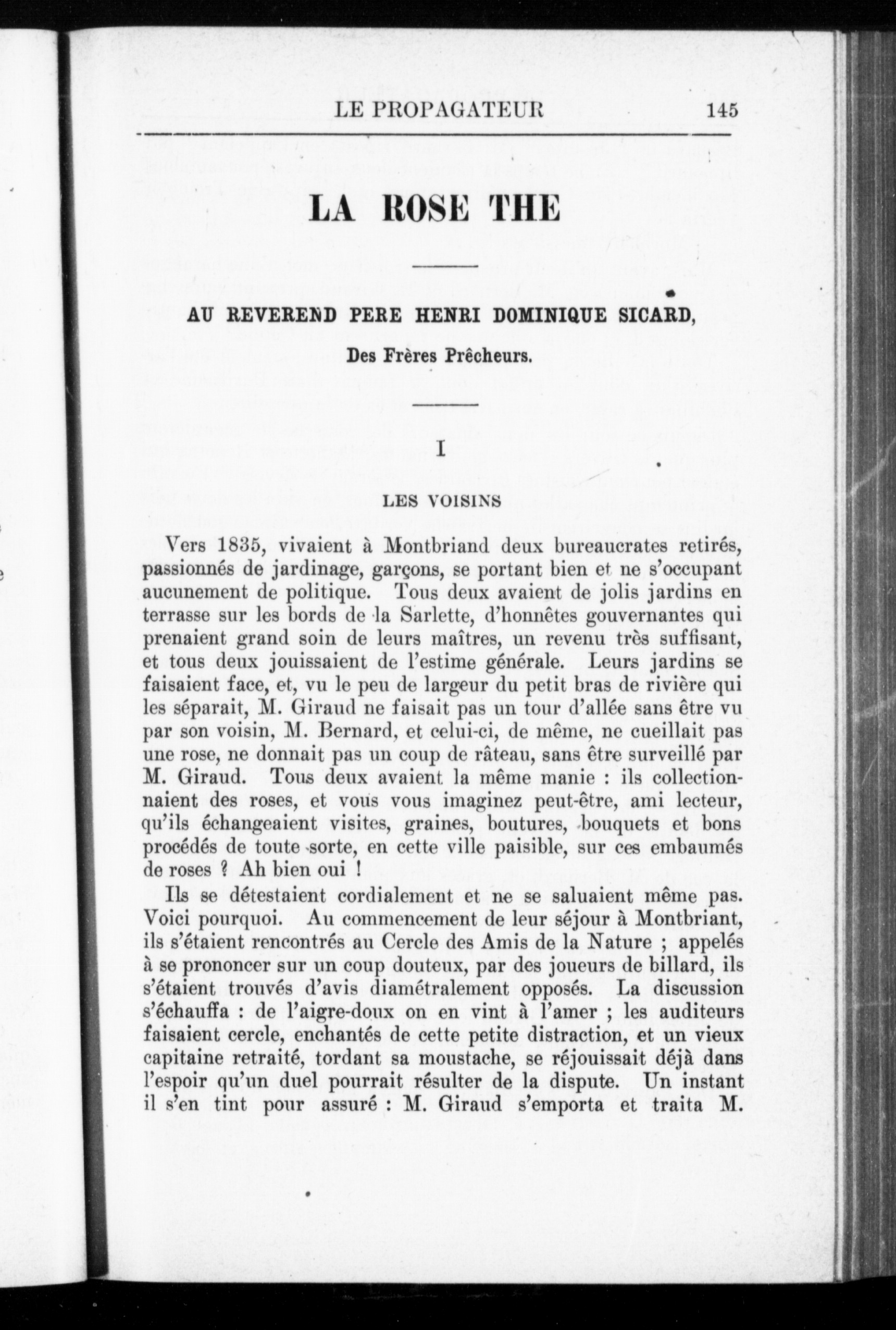 LE PROPAGATEUR 145

LA ROSE THE

AU REVEREND PERE HENRI DOMINIQUE SICARD,

Des Frères Prêcheurs.

I

LES VOISINS

Vers 1835, vivaient à Montbriand deux bureaucrates retirés, passionnés de jardinage, garçons, se portant bien et ne s'occupant aucunement de politique. Tous deux avaient de jolis jardins en terrasse sur les bords de la Sarlette, d'honnêtes gouvernantes qui prenaient grand soin de leurs maîtres, un revenu très suffisant, et tous deux jouissaient de l'estime générale. Leurs jardins se faisaient face, et, vu le peu de largeur du petit bras de rivière qui les séparait, M. Giraud ne faisait pas un tour d'allée sans être vu par son voisin, M. Bernard, et celui-ci, de même, ne cueillait pas une rose, ne donnait pas un coup de râteau, sans être surveillé par M. Giraud. Tous deux avaient la même manie : ils collectionnaient des roses, et vous vous imaginez peut-être, ami lecteur, qu'ils échangeaient visites, graines, boutures, bouquets et bons procédés de toute sorte, en cette ville paisible, sur ces embaumés de roses ? Ah bien oui !

Ils se détestaient cordialement et ne se saluaient même pas. Voici pourquoi. Au commencement de leur séjour à Montbriant, ils s'étaient rencontrés au Cercle des Amis de la Nature ; appelés à se prononcer sur un coup douteux, par des joueurs de billard, ils s'étaient trouvés d'avis diamétralement opposés. La discussion s'échauffa : de l'aigre-doux on en vint à l'amer ; les auditeurs faisaient cercle, enchantés de cette petite distraction, et un vieux capitaine retraité, tordant sa moustache, se réjouissait déjà dans l'espoir qu'un duel pourrait résulter de la dispute. Un instant il s'en tint pour assuré : M. Giraud s'emporta et traita M.